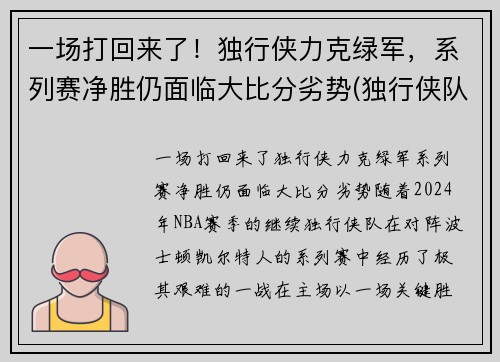 一场打回来了！独行侠力克绿军，系列赛净胜仍面临大比分劣势(独行侠队

一场打回来了独行侠力克绿军系列赛净胜仍面临大比分劣势随着2024年NBA赛季的继续独行侠队在对阵波士顿凯尔特人的系列赛中经历了极其艰难的一战在主场以一场关键胜